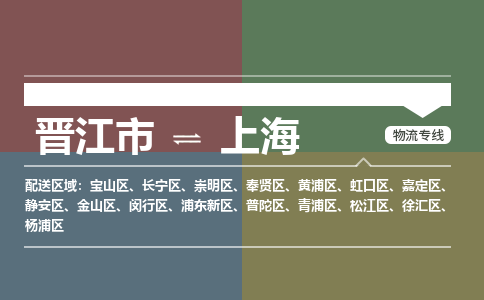 晋江市 ⇌ 上海

物流专线

配送区域：宝山区、长宁区、崇明区、奉贤区、黄浦区、虹口区、嘉定区、静安区、金山区、闵行区、浦东新区、普陀区、青浦区、松江区、徐汇区、杨浦区